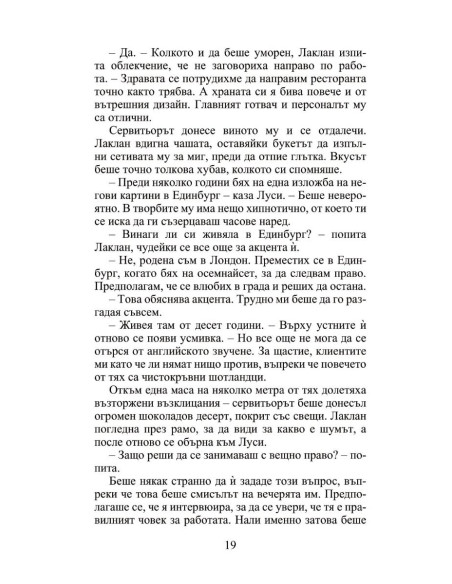 – Да. – Колкото и да беше уморен, Лаклан изпита облекчение, че не заговориха направо по работа. – Здравата се потрудихме да направим ресторанта точно както трябва. А храната си я бива повече и от вътрешния дизайн. Главният готвач и персоналът му са отлични.

Сервитьорът донесе виното му и се отдалечи. Лаклан вдигна чашата, оставяйки букетът да изпълни сетивата му за миг, преди да отпие глътка. Вкусът беше точно толкова хубав, колкото си спомняше.

– Преди няколко години бях на една изложба на негови картини в Единбург – каза Луси. – Беше невероятно. В творбите му има нещо хипнотично, от което ти се иска да ги съзерцаваш часове наред.

– Винаги ли си живяла в Единбург? – попита Лаклан, чудейки се все още за акцента ѝ.

– Не, родена съм в Лондон. Преместих се в Единбург, когато бях на осемнайсет, за да следвам право. Предполагам, че се влюбих в града и реших да остана.

– Това обяснява акцента. Трудно ми беше да го разгадая съвсем.

– Живея там от десет години. – Върху устните ѝ отново се появи усмивка. – Но все още не мога да се отърся от английското звучене. За щастие, клиентите ми като че ли нямат нищо против, въпреки че повечето от тях са чистокръвни шотландци.

Откъм една маса на няколко метра от тях долетяха възторжени възклицания – сервитьорът беше донесъл огромен шоколадов десерт, покрит със свещи. Лаклан погледна през рамо, за да види за какво е шумът, а после отново се обърна към Луси.

– Защо реши да се занимаваш с вещно право? – попита.

Беше някак странно да ѝ зададе този въпрос, въпреки че това беше смисълът на вечерята им. Предполагаше се, че я интервюира, за да се увери, че тя е правилният човек за работата. Нали именно затова беше

19